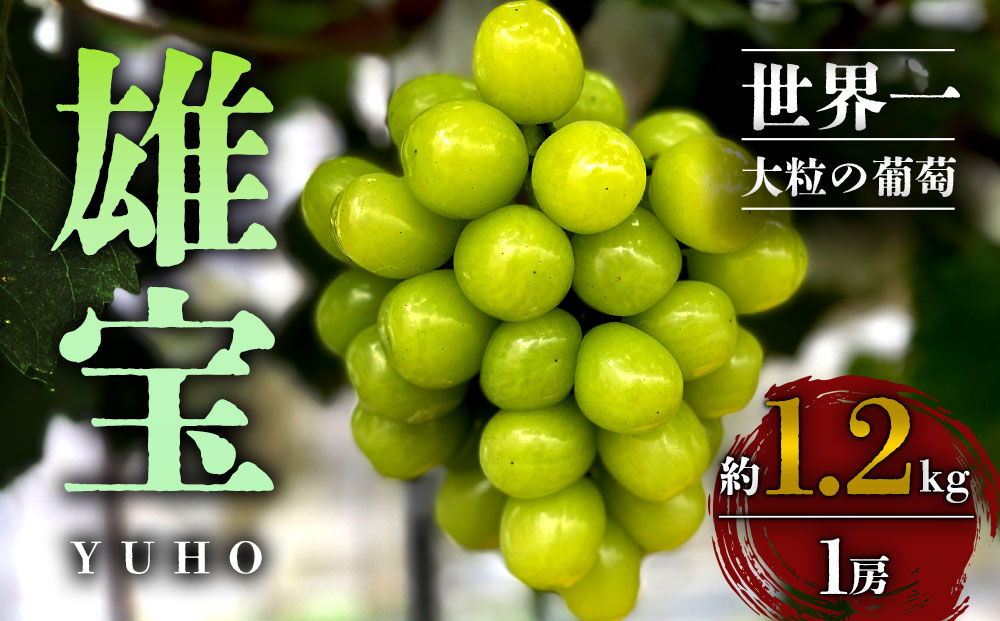 雄宝
YUHO

世界一
大粒の葡萄

約1.2kg
1房